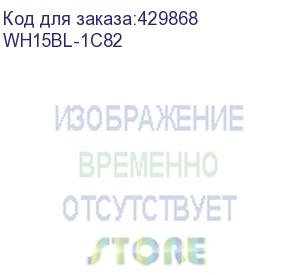 Код для заказа:429868
WH15BL-1C82

ИЗОБРАЖЕНИЕ
ВРЕМЕННО
ОТСУТСТВУЕТ
STORE